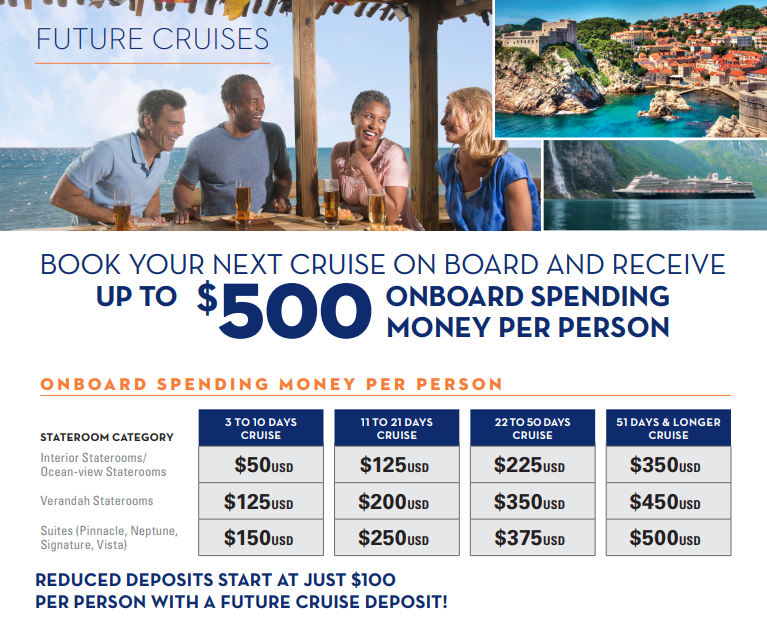 FUTURE CRUISES

BOOK YOUR NEXT CRUISE ON BOARD AND RECEIVE
UP TO $500 ONBOARD SPENDING MONEY PER PERSON

ONBOARD SPENDING MONEY PER PERSON

| STATEROOM CATEGORY | 3 TO 10 DAYS CRUISE | 11 TO 21 DAYS CRUISE | 22 TO 50 DAYS CRUISE | 51 DAYS & LONGER CRUISE |
|---|---|---|---|---|
| Interior Staterooms/ Ocean-view Staterooms | $50USD | $125USD | $225USD | $350USD |
| Verandah Staterooms | $125USD | $200USD | $350USD | $450USD |
| Suites (Pinnacle, Neptune, Signature, Vista) | $150USD | $250USD | $375USD | $500USD |

REDUCED DEPOSITS START AT JUST $100
PER PERSON WITH A FUTURE CRUISE DEPOSIT!